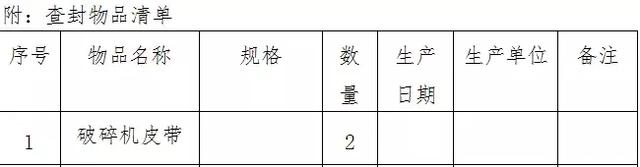 附：查封物品清单

| 序号 | 物品名称 | 规格 | 数量 | 生产日期 | 生产单位 | 备注 |
|---|---|---|---|---|---|---|
| 1 | 破碎机皮带 |  | 2 |  |  |  |